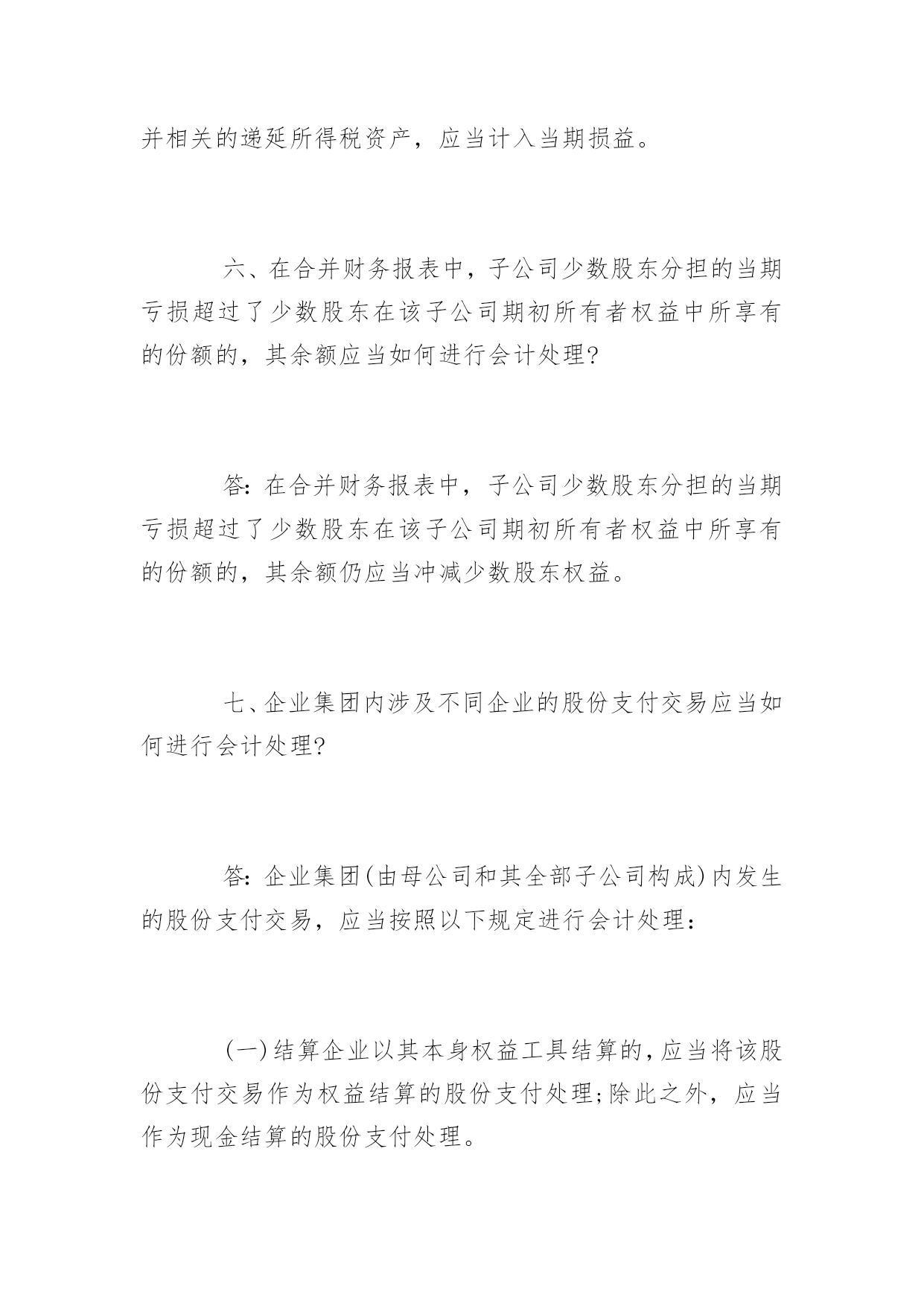 并相关的递延所得税资产，应当计入当期损益。

六、在合并财务报表中，子公司少数股东分担的当期亏损超过了少数股东在该子公司期初所有者权益中所享有的份额的，其余额应当如何进行会计处理?

答:在合并财务报表中，子公司少数股东分担的当期亏损超过了少数股东在该子公司期初所有者权益中所享有的份额的，其余额仍应当冲减少数股东权益。

七、企业集团内涉及不同企业的股份支付交易应当如何进行会计处理?

答:企业集团(由母公司和其全部子公司构成)内发生的股份支付交易，应当按照以下规定进行会计处理：

(一)结算企业以其本身权益工具结算的，应当将该股份支付交易作为权益结算的股份支付处理;除此之外，应当作为现金结算的股份支付处理。